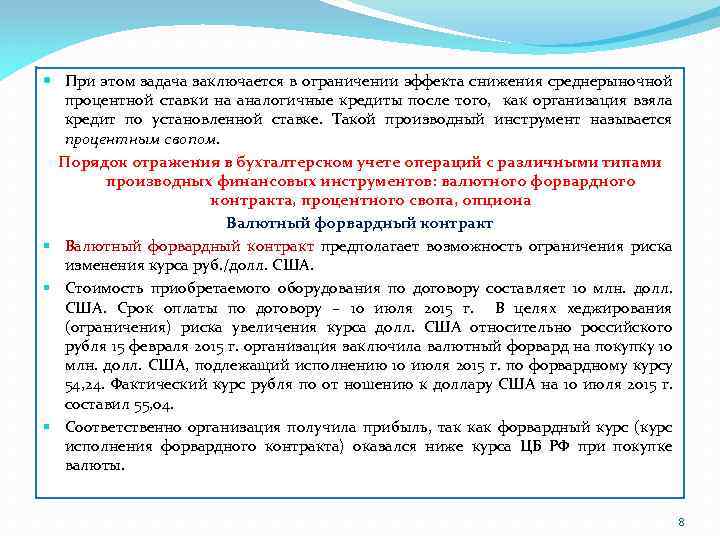 При этом задача заключается в ограничении эффекта снижения среднерыночной процентной ставки на аналогичные кредиты после того, как организация взяла кредит по установленной ставке. Такой производный инструмент называется процентным свопом.

Порядок отражения в бухгалтерском учете операций с различными типами производных финансовых инструментов: валютного форвардного контракта, процентного свопа, опциона

Валютный форвардный контракт

Валютный форвардный контракт предполагает возможность ограничения риска изменения курса руб./долл. США.

Стоимость приобретаемого оборудования по договору составляет 10 млн. долл. США. Срок оплаты по договору – 10 июля 2015 г. В целях хеджирования (ограничения) риска увеличения курса долл. США относительно российского рубля 15 февраля 2015 г. организация заключила валютный форвард на покупку 10 млн. долл. США, подлежащий исполнению 10 июля 2015 г. по форвардному курсу 54,24. Фактический курс рубля по от ношению к доллару США на 10 июля 2015 г. составил 55,04.

Соответственно организация получила прибыль, так как форвардный курс (курс исполнения форвардного контракта) оказался ниже курса ЦБ РФ при покупке валюты.

8